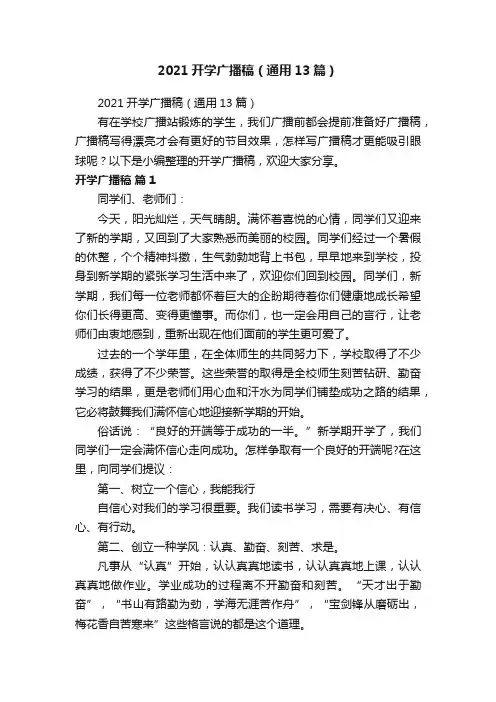 2021 开学广播稿（通用 13 篇）

2021 开学广播稿（通用 13 篇）

有在学校广播站锻炼的学生，我们广播前都会提前准备好广播稿，广播稿写得漂亮才会有更好的节目效果，怎样写广播稿才更能吸引眼球呢？以下是小编整理的开学广播稿，欢迎大家分享。

开学广播稿 篇 1

同学们、老师们：

今天，阳光灿烂，天气晴朗。满怀着喜悦的心情，同学们又迎来了新的学期，又回到了大家熟悉而美丽的校园。同学们经过一个暑假的休整，个个精神抖擞，生气勃勃地背上书包，早早地来到学校，投身到新学期的紧张学习生活中来了，欢迎你们回到校园。同学们，新学期，我们每一位老师都怀着巨大的企盼期待着你们健康地成长希望你们长得更高、变得更懂事。而你们，也一定会用自己的言行，让老师们由衷地感到，重新出现在他们面前的学生更可爱了。

过去的一个学年里，在全体师生的共同努力下，学校取得了不少成绩，获得了不少荣誉。这些荣誉的取得是全校师生刻苦钻研、勤奋学习的结果，更是老师们用心血和汗水为同学们铺垫成功之路的结果，它必将鼓舞我们满怀信心地迎接新学期的开始。

俗话说：“良好的开端等于成功的一半。”新学期开学了，我们同学们一定会满怀信心走向成功。怎样争取有一个良好的开端呢?在这里，向同学们提议：

第一、树立一个信心，我能我行

自信心对我们的学习很重要。我们读书学习，需要有决心、有信心、有行动。

第二、创立一种学风：认真、勤奋、刻苦、求是。

凡事从“认真”开始，认认真真地读书，认认真真地上课，认认真真地做作业。学业成功的过程离不开勤奋和刻苦。“天才出于勤奋”，“书山有路勤为劲，学海无涯苦作舟”，“宝剑锋从磨砺出，梅花香自苦寒来”这些格言说的都是这个道理。